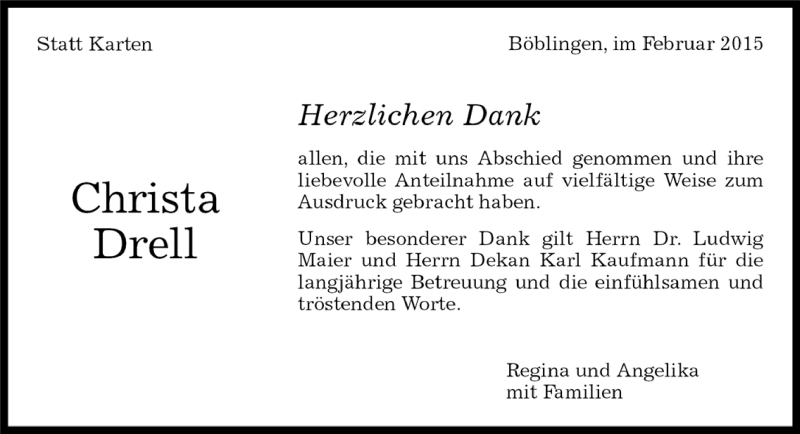 Statt Karten

Böblingen, im Februar 2015

Christa
Drell

Herzlichen Dank

allen, die mit uns Abschied genommen und ihre liebevolle Anteilnahme auf vielfältige Weise zum Ausdruck gebracht haben.

Unser besonderer Dank gilt Herrn Dr. Ludwig Maier und Herrn Dekan Karl Kaufmann für die langjährige Betreuung und die einfühlsamen und tröstenden Worte.

Regina und Angelika
mit Familien